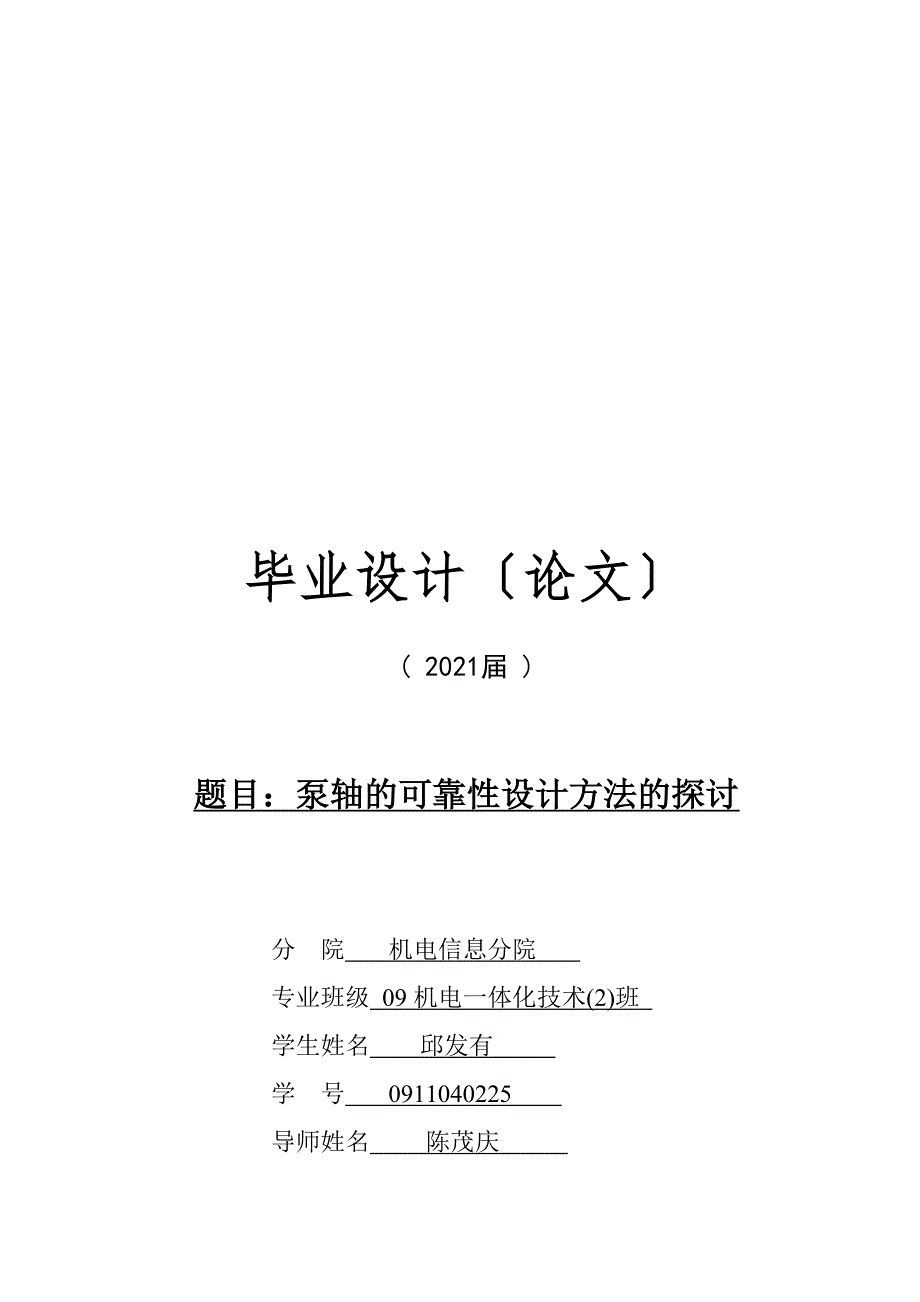 毕业设计〔论文〕

（ 2021届 ）

题目：泵轴的可靠性设计方法的探讨

分　院　机电信息分院

专业班级　09 机电一体化技术(2)班

学生姓名　邱发有

学　号　0911040225

导师姓名　陈茂庆